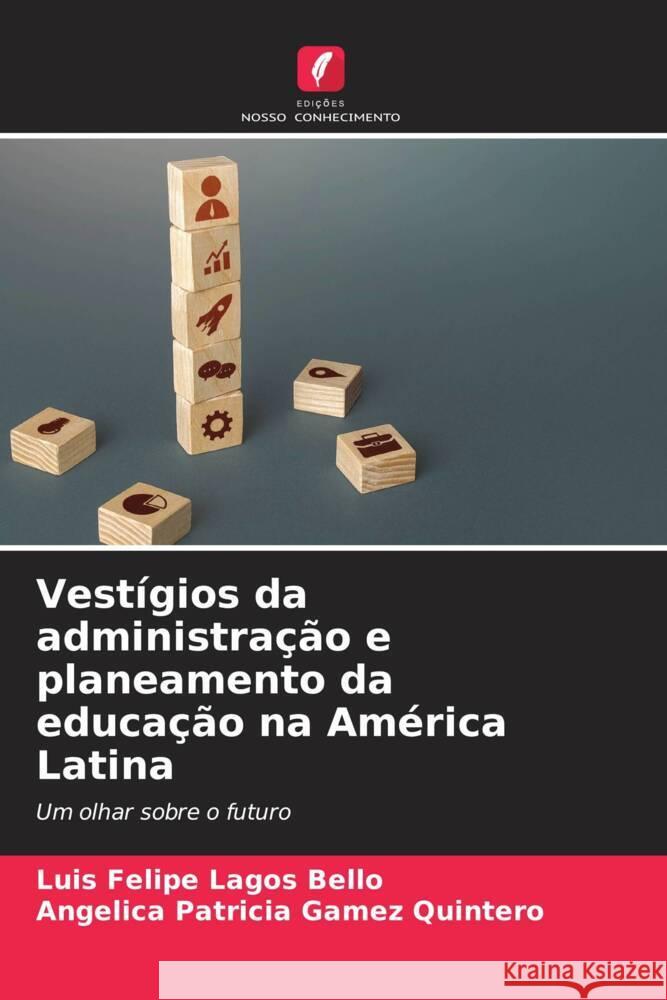 EDIÇÕES
NOSSO CONHECIMENTO

Vestígios da administração e planeamento da educação na América Latina

Um olhar sobre o futuro

Luis Felipe Lagos Bello
Angelica Patricia Gamez Quintero